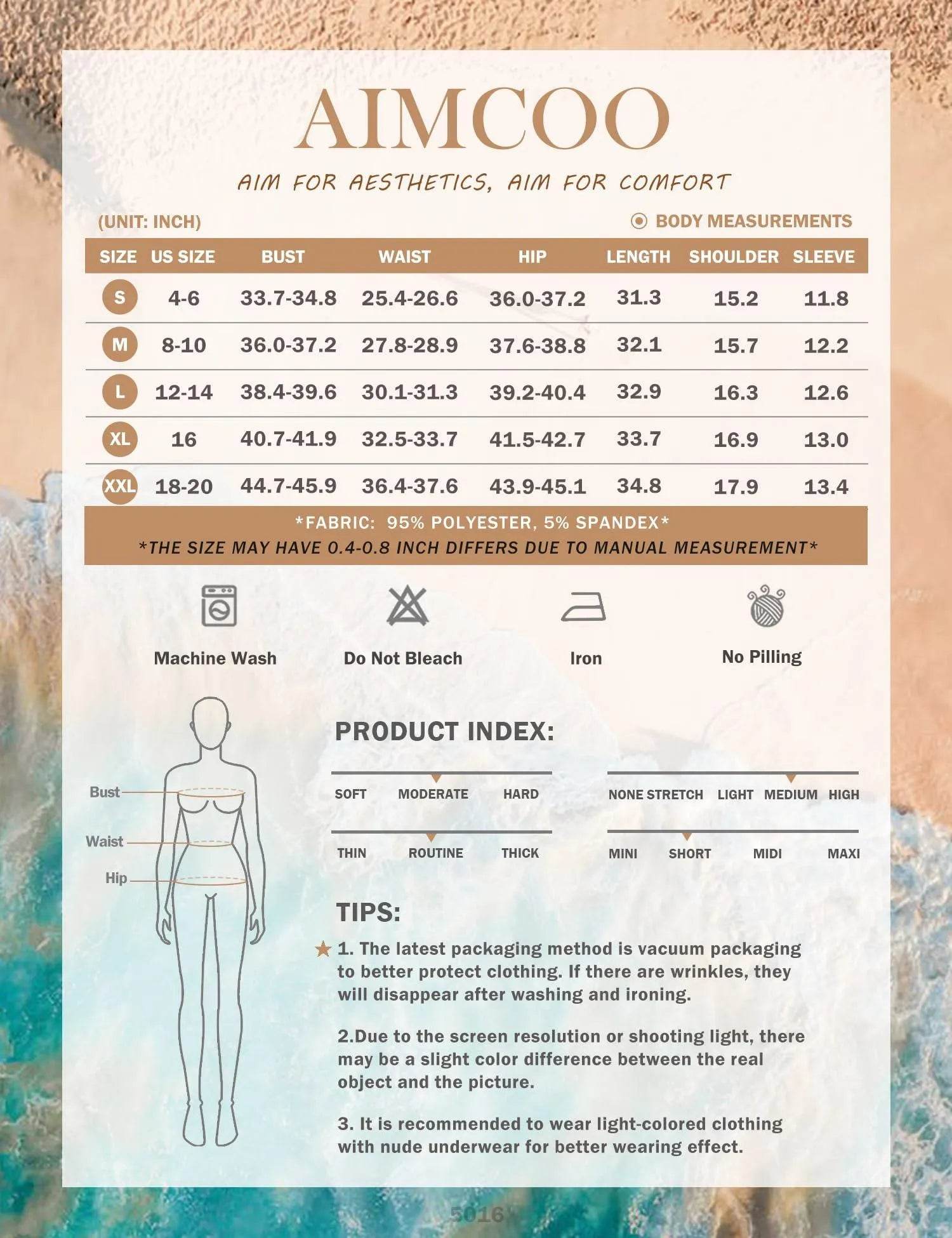 AIMCOO

AIM FOR AESTHETICS, AIM FOR COMFORT

(UNIT: INCH)

BODY MEASUREMENTS

| SIZE | US SIZE | BUST | WAIST | HIP | LENGTH | SHOULDER | SLEEVE |
|---|---|---|---|---|---|---|---|
| S | 4-6 | 33.7-34.8 | 25.4-26.6 | 36.0-37.2 | 31.3 | 15.2 | 11.8 |
| M | 8-10 | 36.0-37.2 | 27.8-28.9 | 37.6-38.8 | 32.1 | 15.7 | 12.2 |
| L | 12-14 | 38.4-39.6 | 30.1-31.3 | 39.2-40.4 | 32.9 | 16.3 | 12.6 |
| XL | 16 | 40.7-41.9 | 32.5-33.7 | 41.5-42.7 | 33.7 | 16.9 | 13.0 |
| XXL | 18-20 | 44.7-45.9 | 36.4-37.6 | 43.9-45.1 | 34.8 | 17.9 | 13.4 |

*FABRIC: 95% POLYESTER, 5% SPANDEX*
*THE SIZE MAY HAVE 0.4-0.8 INCH DIFFERS DUE TO MANUAL MEASUREMENT*

Machine Wash
Do Not Bleach
Iron
No Pilling

Bust
Waist
Hip

PRODUCT INDEX:

SOFT MODERATE HARD
NONE STRETCH LIGHT MEDIUM HIGH
THIN ROUTINE THICK
MINI SHORT MIDI MAXI

TIPS:

1. The latest packaging method is vacuum packaging to better protect clothing. If there are wrinkles, they will disappear after washing and ironing.

2.Due to the screen resolution or shooting light, there may be a slight color difference between the real object and the picture.

3. It is recommended to wear light-colored clothing with nude underwear for better wearing effect.

5016